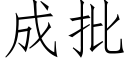 成批